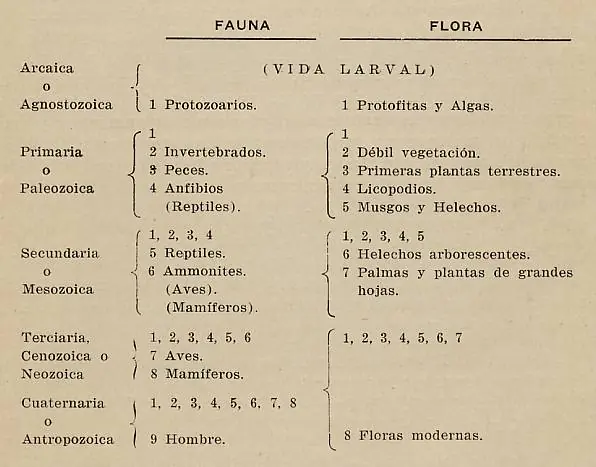 | | FAUNA | FLORA |
|---|---|---|
| Arcaica o Agnostozoica | (VIDA LARVAL) 1 Protozoarios. | 1 Protofitas y Algas. |
| Primaria o Paleozoica | 1 2 Invertebrados. 3 Peces. 4 Anfibios (Reptiles). | 1 2 Débil vegetación. 3 Primeras plantas terrestres. 4 Licopodios. 5 Musgos y Helechos. |
| Secundaria o Mesozoica | 1, 2, 3, 4 5 Reptiles. 6 Ammonites. (Aves). (Mamíferos). | 1, 2, 3, 4, 5 6 Helechos arborescentes. 7 Palmas y plantas de grandes hojas. |
| Terciaria, Cenozoica o Neozoica | 1, 2, 3, 4, 5, 6 7 Aves. 8 Mamíferos. | 1, 2, 3, 4, 5, 6, 7 |
| Cuaternaria o Antropozoica | 1, 2, 3, 4, 5, 6, 7, 8 9 Hombre. | 8 Floras modernas. |